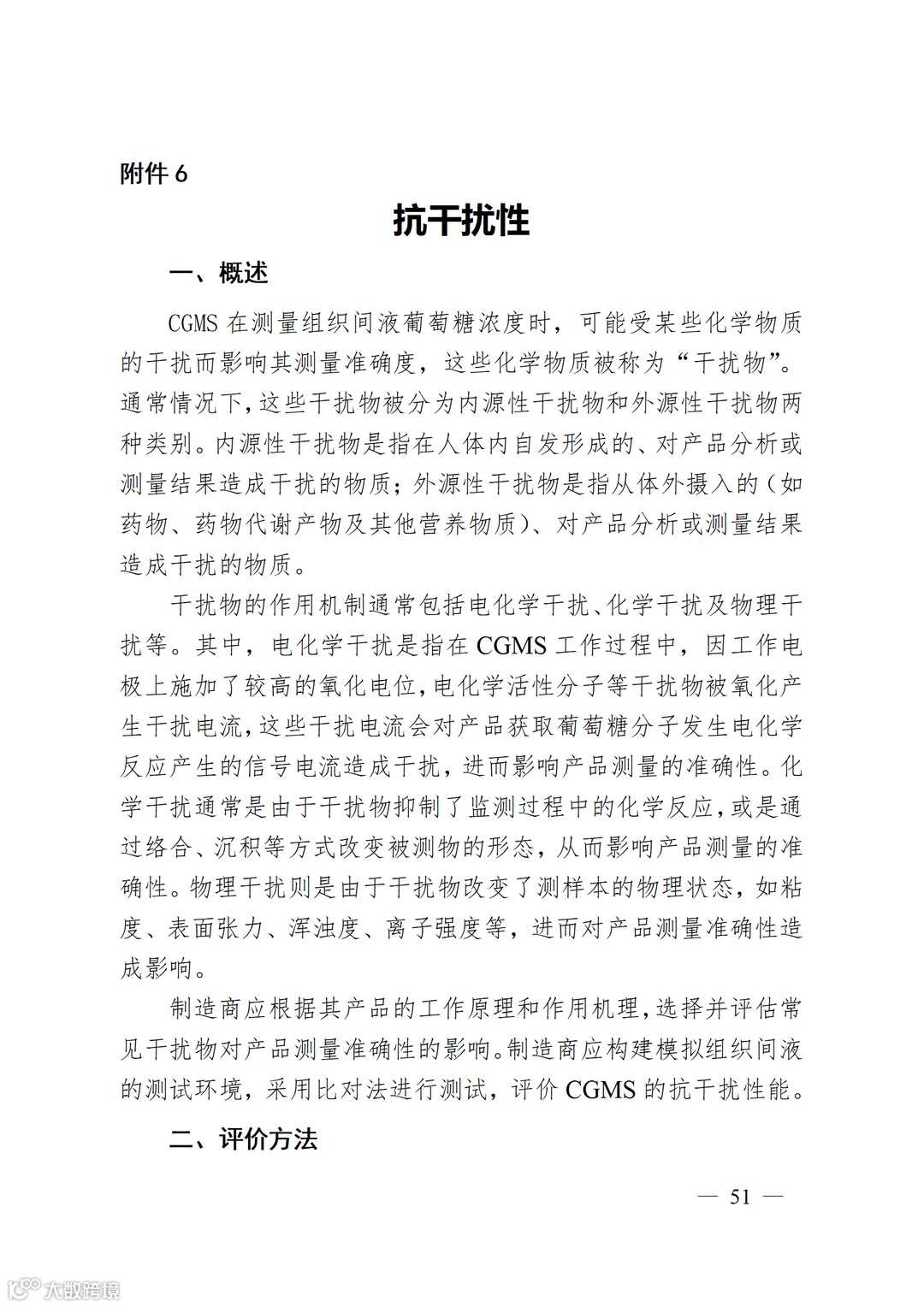 附件 6

抗干扰性

一、概述

CGMS 在测量组织间液葡萄糖浓度时，可能受某些化学物质的干扰而影响其测量准确度，这些化学物质被称为“干扰物”。通常情况下，这些干扰物被分为内源性干扰物和外源性干扰物两种类别。内源性干扰物是指在人体内自发形成的、对产品分析或测量结果造成干扰的物质；外源性干扰物是指从体外摄入的（如药物、药物代谢产物及其他营养物质）、对产品分析或测量结果造成干扰的物质。

干扰物的作用机制通常包括电化学干扰、化学干扰及物理干扰等。其中，电化学干扰是指在 CGMS 工作过程中，因工作电极上施加了较高的氧化电位，电化学活性分子等干扰物被氧化产生干扰电流，这些干扰电流会对产品获取葡萄糖分子发生电化学反应产生的信号电流造成干扰，进而影响产品测量的准确性。化学干扰通常是由于干扰物抑制了监测过程中的化学反应，或是通过络合、沉积等方式改变被测物的形态，从而影响产品测量的准确性。物理干扰则是由于干扰物改变了测样本的物理状态，如粘度、表面张力、浑浊度、离子强度等，进而对产品测量准确性造成影响。

制造商应根据其产品的工作原理和作用机理，选择并评估常见干扰物对产品测量准确性的影响。制造商应构建模拟组织间液的测试环境，采用比对法进行测试，评价 CGMS 的抗干扰性能。

二、评价方法

— 51 —

大数跨境